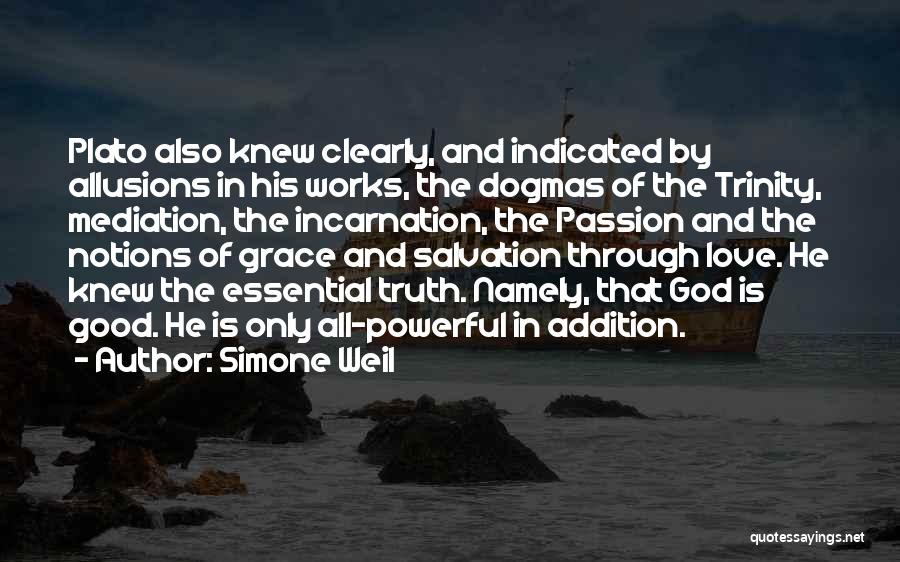 Plato also knew clearly, and indicated by allusions in his works, the dogmas of the Trinity, mediation, the incarnation, the Passion and the notions of grace and salvation through love. He knew the essential truth. Namely, that God is good. He is only all-powerful in addition.

- Author: Simone Weil

quotessayings.net